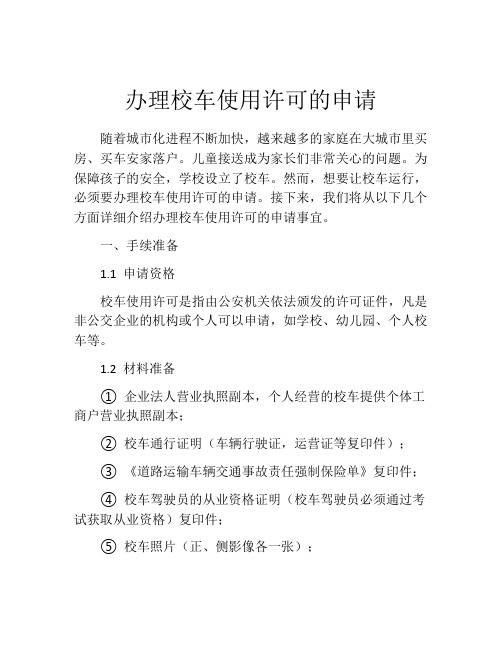 办理校车使用许可的申请

随着城市化进程不断加快，越来越多的家庭在大城市里买房、买车安家落户。儿童接送成为家长们非常关心的问题。为保障孩子的安全，学校设立了校车。然而，想要让校车运行，必须要办理校车使用许可的申请。接下来，我们将从以下几个方面详细介绍办理校车使用许可的申请事宜。

一、手续准备

1.1 申请资格

校车使用许可是指由公安机关依法颁发的许可证件，凡是非公交企业的机构或个人可以申请，如学校、幼儿园、个人校车等。

1.2 材料准备

① 企业法人营业执照副本，个人经营的校车提供个体工商户营业执照副本；

② 校车通行证明（车辆行驶证，运营证等复印件）；

③ 《道路运输车辆交通事故责任强制保险单》复印件；

④ 校车驾驶员的从业资格证明（校车驾驶员必须通过考试获取从业资格）复印件；

⑤ 校车照片（正、侧影像各一张）；